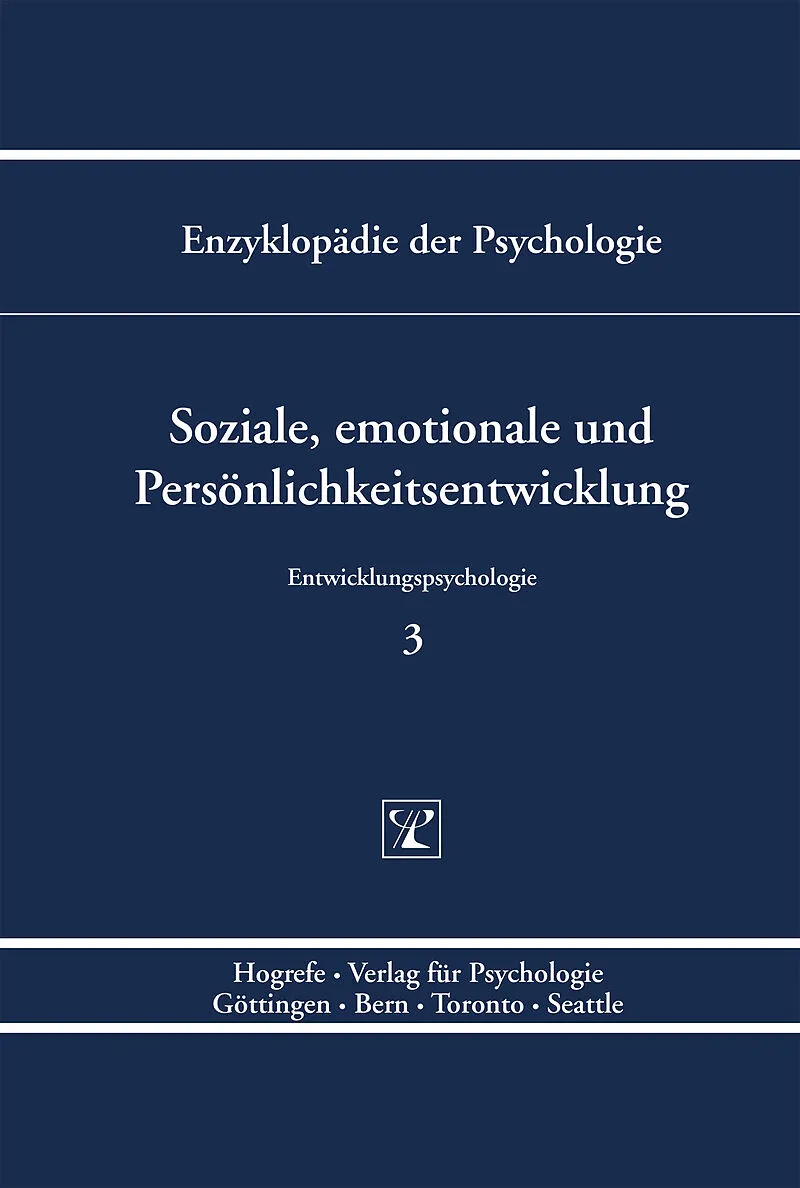 Enzyklopädie der Psychologie

Soziale, emotionale und Persönlichkeitsentwicklung

Entwicklungspsychologie

3

Hogrefe • Verlag für Psychologie
Göttingen • Bern • Toronto • Seattle